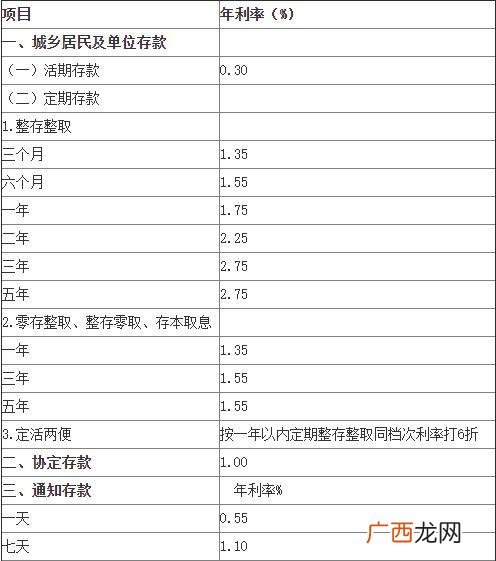 | 项目 | 年利率（%） |
|---|---|
| 一、城乡居民及单位存款 | |
| （一）活期存款 | 0.30 |
| （二）定期存款 | |
| 1.整存整取 | |
| 三个月 | 1.35 |
| 六个月 | 1.55 |
| 一年 | 1.75 |
| 二年 | 2.25 |
| 三年 | 2.75 |
| 五年 | 2.75 |
| 2.零存整取、整存零取、存本取息 | |
| 一年 | 1.35 |
| 三年 | 1.55 |
| 五年 | 1.55 |
| 3.定活两便 | 按一年以内定期整存整取同档次利率打6折 |
| 二、协定存款 | 1.00 |
| 三、通知存款 | 年利率% |
| 一天 | 0.55 |
| 七天 | 1.10 |

广西龙网